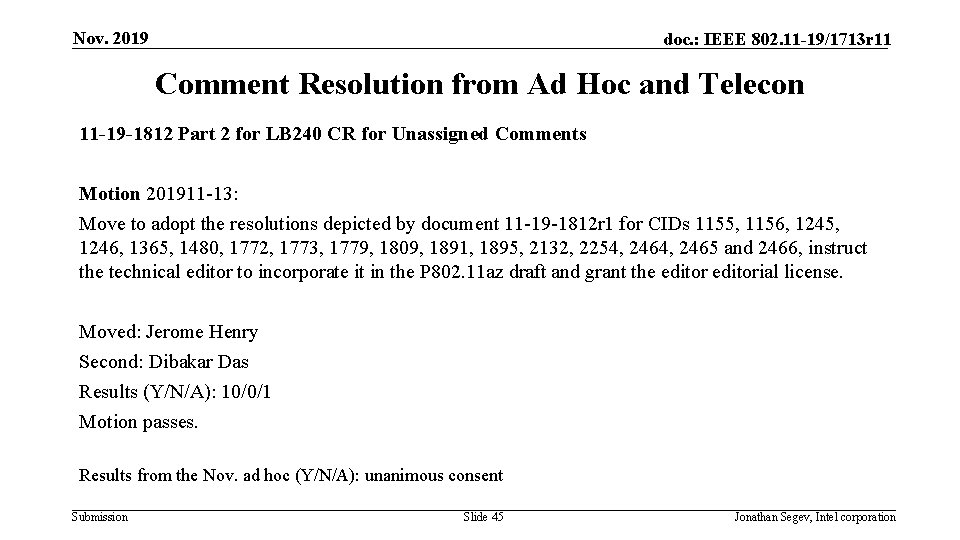 Nov. 2019

doc.: IEEE 802.11-19/1713r11

Comment Resolution from Ad Hoc and Telecon

11-19-1812 Part 2 for LB240 CR for Unassigned Comments

Motion 201911-13:

Move to adopt the resolutions depicted by document 11-19-1812r1 for CIDs 1155, 1156, 1245, 1246, 1365, 1480, 1772, 1773, 1779, 1809, 1891, 1895, 2132, 2254, 2464, 2465 and 2466, instruct the technical editor to incorporate it in the P802.11az draft and grant the editor editorial license.

Moved: Jerome Henry

Second: Dibakar Das

Results (Y/N/A): 10/0/1

Motion passes.

Results from the Nov. ad hoc (Y/N/A): unanimous consent

Submission

Slide 45

Jonathan Segev, Intel corporation